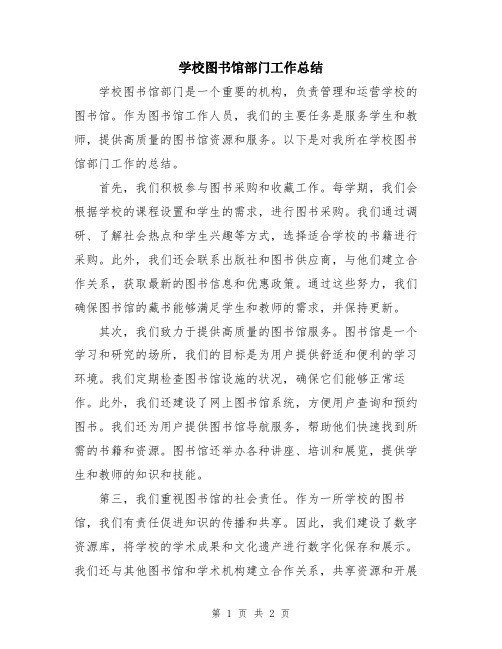 学校图书馆部门工作总结

学校图书馆部门是一个重要的机构，负责管理和运营学校的图书馆。作为图书馆工作人员，我们的主要任务是服务学生和教师，提供高质量的图书馆资源和服务。以下是对我所在学校图书馆部门工作的总结。

首先，我们积极参与图书采购和收藏工作。每学期，我们会根据学校的课程设置和学生的需求，进行图书采购。我们通过调研、了解社会热点和学生兴趣等方式，选择适合学校的书籍进行采购。此外，我们还会联系出版社和图书供应商，与他们建立合作关系，获取最新的图书信息和优惠政策。通过这些努力，我们确保图书馆的藏书能够满足学生和教师的需求，并保持更新。

其次，我们致力于提供高质量的图书馆服务。图书馆是一个学习和研究的场所，我们的目标是为用户提供舒适和便利的学习环境。我们定期检查图书馆设施的状况，确保它们能够正常运作。此外，我们还建设了网上图书馆系统，方便用户查询和预约图书。我们还为用户提供图书馆导航服务，帮助他们快速找到所需的书籍和资源。图书馆还举办各种讲座、培训和展览，提供学生和教师的知识和技能。

第三，我们重视图书馆的社会责任。作为一所学校的图书馆，我们有责任促进知识的传播和共享。因此，我们建设了数字资源库，将学校的学术成果和文化遗产进行数字化保存和展示。我们还与其他图书馆和学术机构建立合作关系，共享资源和开展

第 1 页 共 2 页